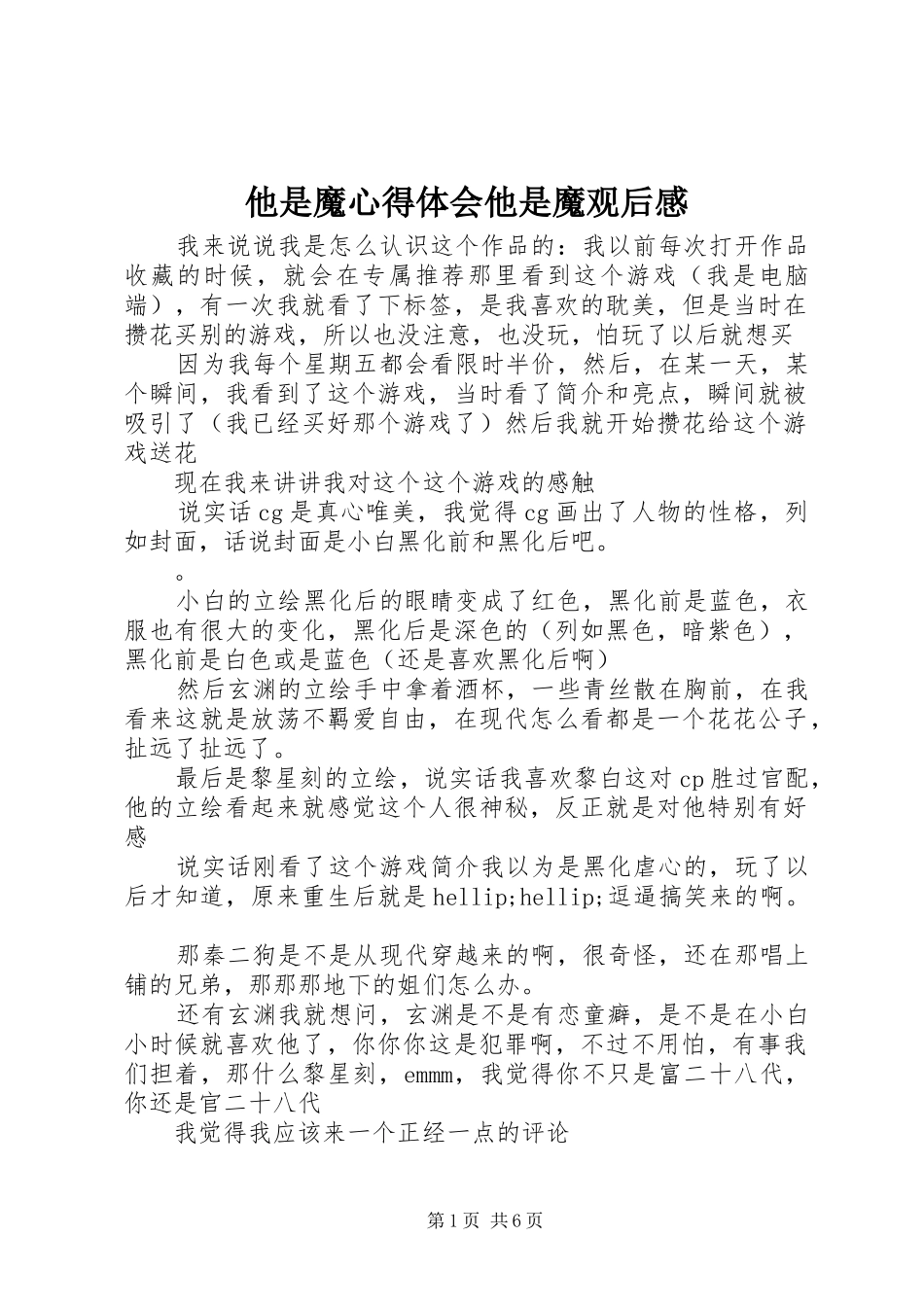 他是魔心得体会他是魔观后感

我来说说我是怎么认识这个作品的：我以前每次打开作品收藏的时候，就会在专属推荐那里看到这个游戏（我是电脑端），有一次我就看了下标签，是我喜欢的耽美，但是当时在攒花买别的游戏，所以也没注意，也没玩，怕玩了以后就想买

因为我每个星期五都会看限时半价，然后，在某一天，某个瞬间，我看到了这个游戏，当时看了简介和亮点，瞬间就被吸引了（我已经买好那个游戏了）然后我就开始攒花给这个游戏送花

现在我来讲讲我对这个这个游戏的感触

说实话cg是真心唯美，我觉得cg画出了人物的性格，列如封面，话说封面是小白黑化前和黑化后吧。

。

小白的立绘黑化后的眼睛变成了红色，黑化前是蓝色，衣服也有很大的变化，黑化后是深色的（列如黑色，暗紫色），黑化前是白色或是蓝色（还是喜欢黑化后啊）

然后玄渊的立绘手中拿着酒杯，一些青丝散在胸前，在我看来这就是放荡不羁爱自由，在现代怎么看都是一个花花公子，扯远了扯远了。

最后是黎星刻的立绘，说实话我喜欢黎白这对cp胜过官配，他的立绘看起来就感觉这个人很神秘，反正就是对他特别有好感

说实话刚看了这个游戏简介我以为是黑化虐心的，玩了以后才知道，原来重生后就是hellip;hellip;逗逼搞笑来的啊。

那秦二狗是不是从现代穿越来的啊，很奇怪，还在那唱上铺的兄弟，那那那地下的姐们怎么办。

还有玄渊我就想问，玄渊是不是有恋童癖，是不是在小白小时候就喜欢他了，你你你这是犯罪啊，不过不用怕，有事我们担着，那什么黎星刻，emmm，我觉得你不只是富二十八代，你还是官二十八代

我觉得我应该来一个正经一点的评论

第1页 共6页